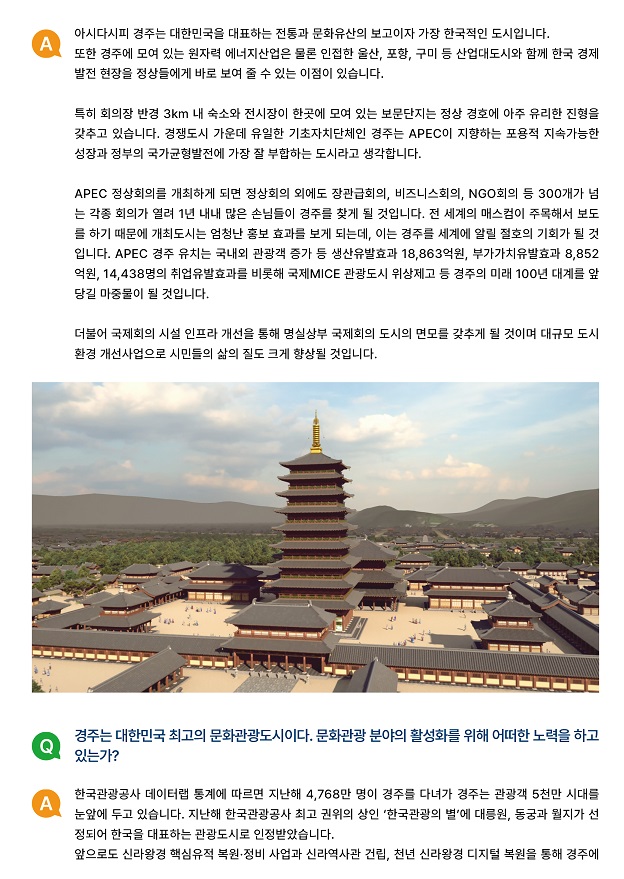 A

아시다시피 경주는 대한민국을 대표하는 전통과 문화유산의 보고이자 가장 한국적인 도시입니다. 또한 경주에 모여 있는 원자력 에너지산업은 물론 인접한 울산, 포항, 구미 등 산업대도시와 함께 한국 경제 발전 현장을 정상들에게 바로 보여 줄 수 있는 이점이 있습니다.

특히 회의장 반경 3km 내 숙소와 전시장이 한곳에 모여 있는 보문단지는 정상 경호에 아주 유리한 진형을 갖추고 있습니다. 경쟁도시 가운데 유일한 기초자치단체인 경주는 APEC이 지향하는 포용적 지속가능한 성장과 정부의 국가균형발전에 가장 잘 부합하는 도시라고 생각합니다.

APEC 정상회의를 개최하게 되면 정상회의 외에도 장관급회의, 비즈니스회의, NGO회의 등 300개가 넘는 각종 회의가 열려 1년 내내 많은 손님들이 경주를 찾게 될 것입니다. 전 세계의 매스컴이 주목해서 보도를 하기 때문에 개최도시는 엄청난 홍보 효과를 보게 되는데, 이는 경주를 세계에 알릴 절호의 기회가 될 것입니다. APEC 경주 유치는 국내외 관광객 증가 등 생산유발효과 18,863억원, 부가가치유발효과 8,852억원, 14,438명의 취업유발효과를 비롯해 국제MICE 관광도시 위상제고 등 경주의 미래 100년 대계를 앞당길 마중물이 될 것입니다.

더불어 국제회의 시설 인프라 개선을 통해 명실상부 국제회의 도시의 면모를 갖추게 될 것이며 대규모 도시 환경 개선사업으로 시민들의 삶의 질도 크게 향상될 것입니다.

Q

경주는 대한민국 최고의 문화관광도시이다. 문화관광 분야의 활성화를 위해 어떠한 노력을 하고 있는가?

A

한국관광공사 데이터랩 통계에 따르면 지난해 4,768만 명이 경주를 다녀가 경주는 관광객 5천만 시대를 눈앞에 두고 있습니다. 지난해 한국관광공사 최고 권위의 상인 '한국관광의 별'에 대릉원, 동궁과 월지가 선정되어 한국을 대표하는 관광도시로 인정받았습니다.
앞으로도 신라왕경 핵심유적 복원·정비 사업과 신라역사관 건립, 천년 신라왕경 디지털 복원을 통해 경주에